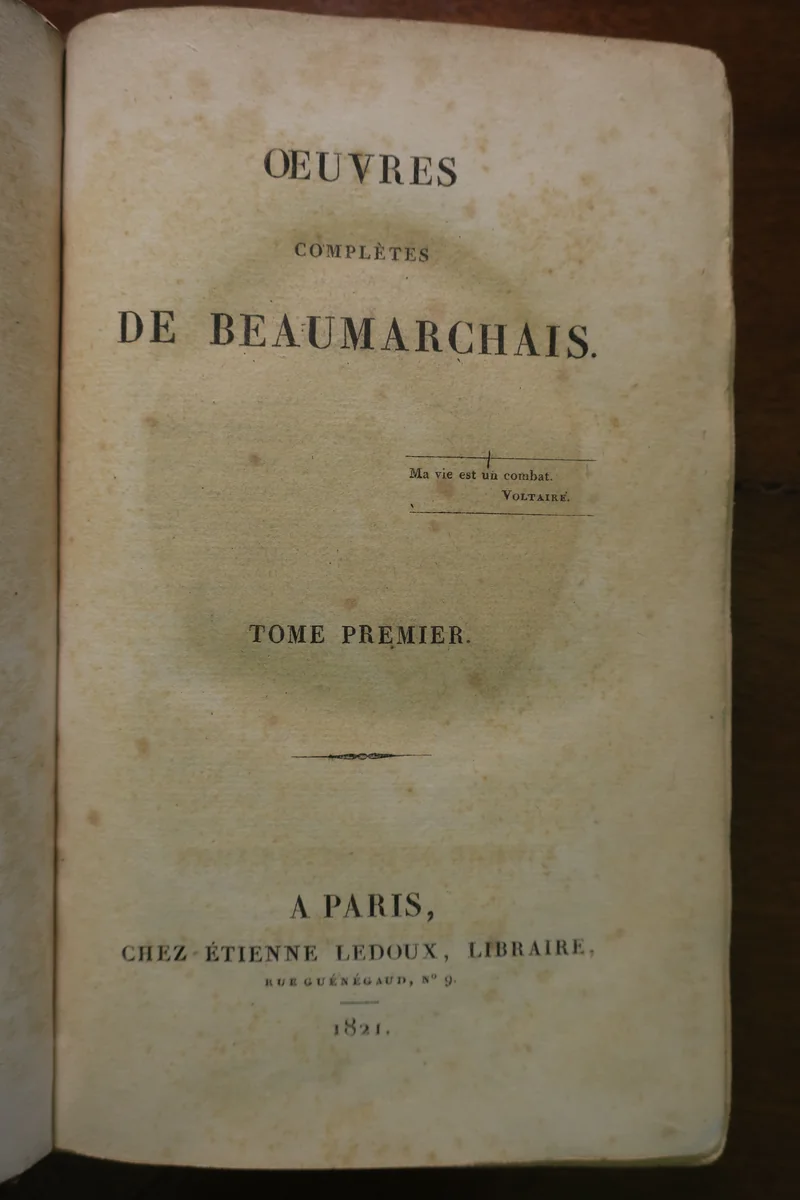 ŒUVRES

COMPLÈTES

DE BEAUMARCHAIS.

Ma vie est un combat.
VOLTAIRE.

TOME PREMIER.

A PARIS,
CHEZ ÉTIENNE LEDOUX, LIBRAIRE,
RUE GUÉNÉGAUD, N° 9.

1821.